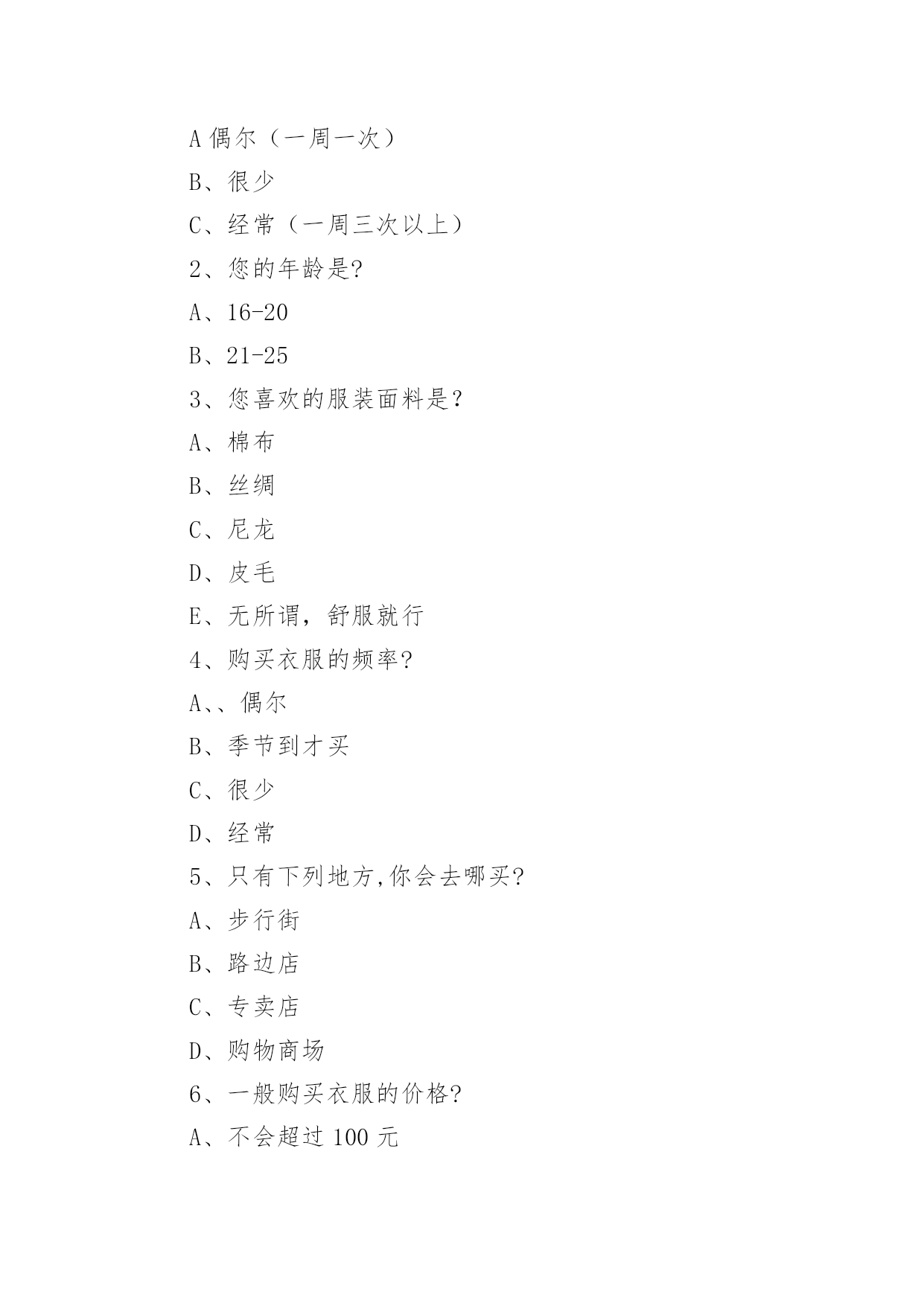 A 偶尔（一周一次）

B、很少

C、经常（一周三次以上）

2、您的年龄是?

A、16-20

B、21-25

3、您喜欢的服装面料是？

A、棉布

B、丝绸

C、尼龙

D、皮毛

E、无所谓，舒服就行

4、购买衣服的频率？

A、、偶尔

B、季节到才买

C、很少

D、经常

5、只有下列地方,你会去哪买?

A、步行街

B、路边店

C、专卖店

D、购物商场

6、一般购买衣服的价格?

A、不会超过 100 元